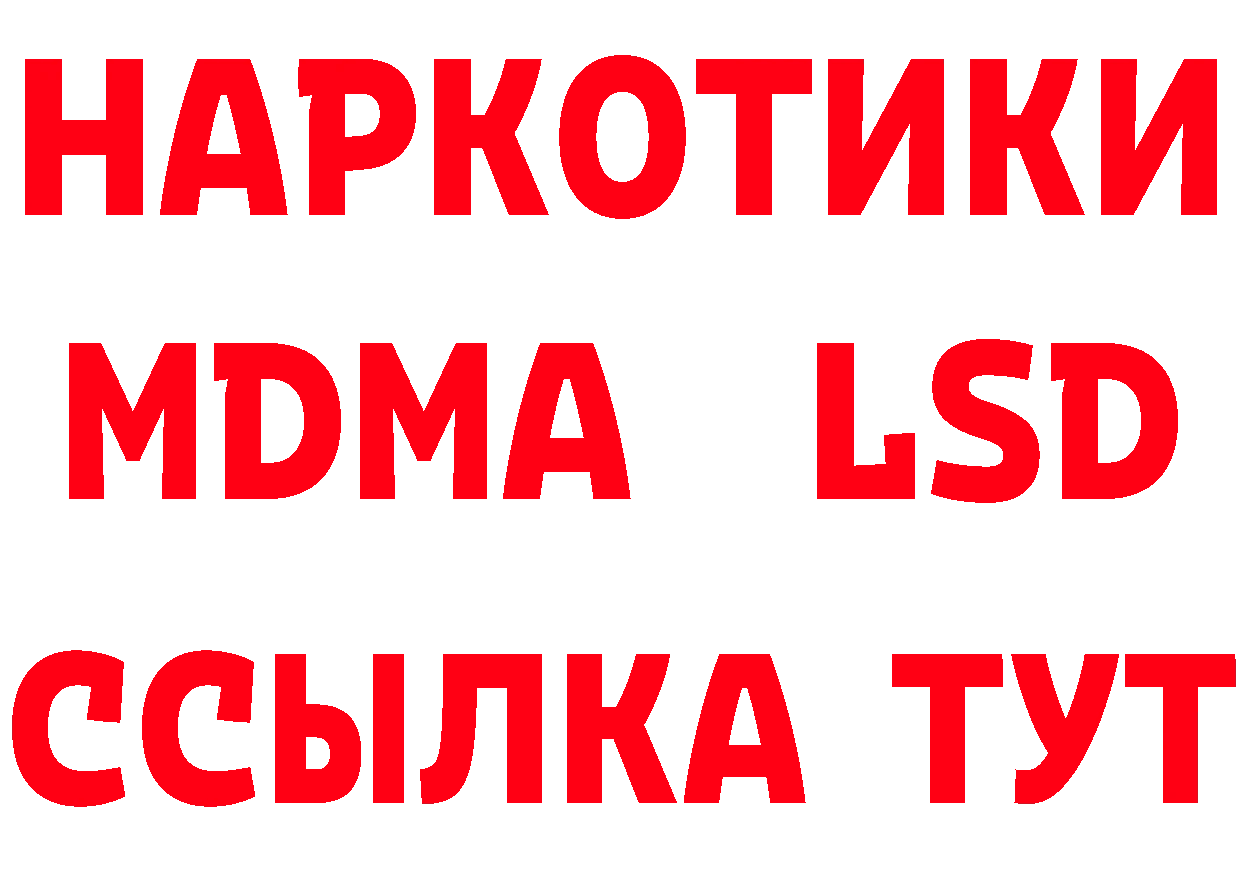 НАРКОТИКИ
MDMA LSD
ССЫЛКА ТУТ